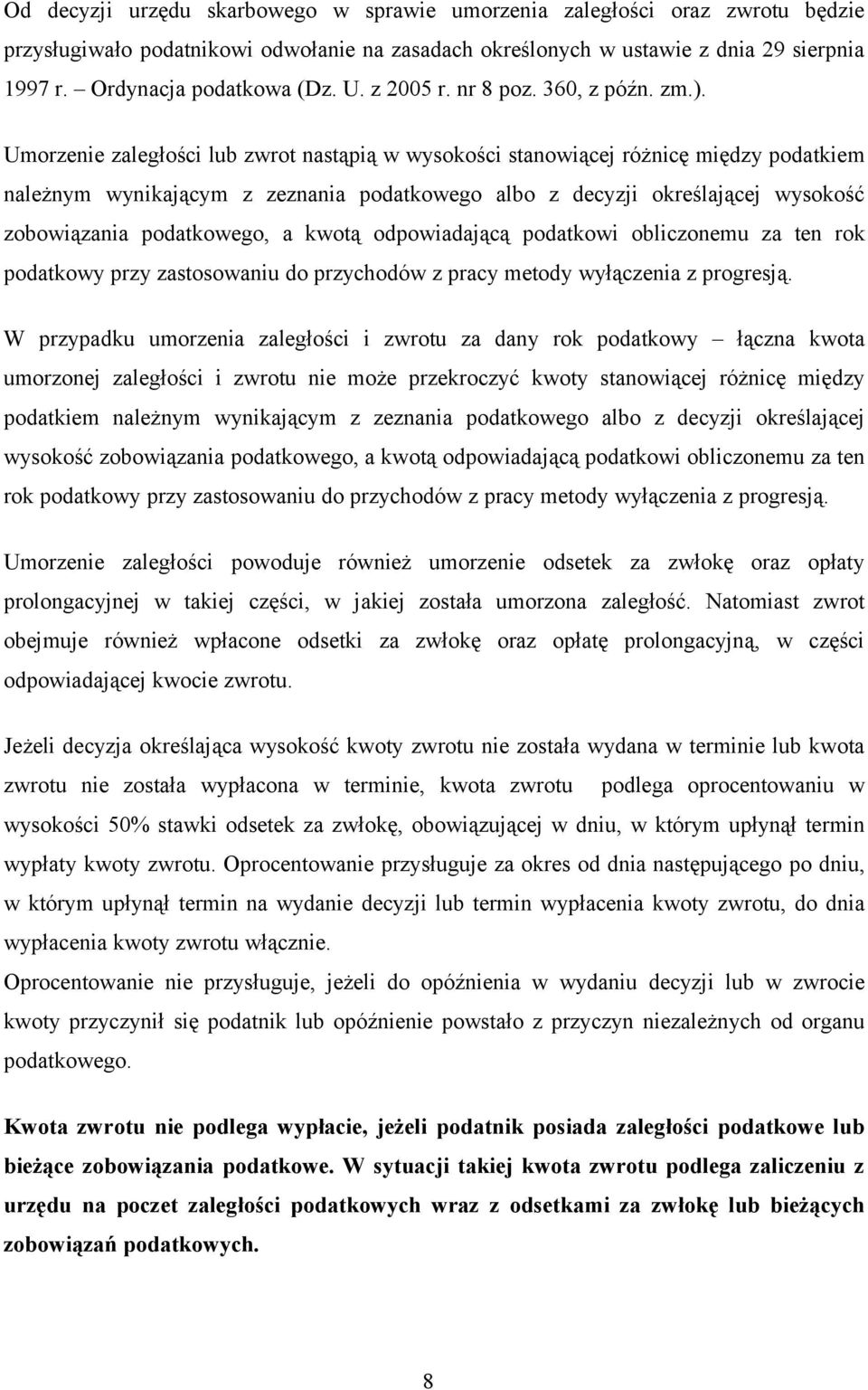 Od decyzji urzędu skarbowego w sprawie umorzenia zaległości oraz zwrotu będzie przysługiwało podatnikowi odwołanie na zasadach określonych w ustawie z dnia 29 sierpnia 1997 r. – Ordynacja podatkowa (Dz. U. z 2005 r. nr 8 poz. 360, z późn. zm.).

Umorzenie zaległości lub zwrot nastąpią w wysokości stanowiącej różnicę między podatkiem należnym wynikającym z zeznania podatkowego albo z decyzji określającej wysokość zobowiązania podatkowego, a kwotą odpowiadającą podatkowi obliczonemu za ten rok podatkowy przy zastosowaniu do przychodów z pracy metody wyłączenia z progresją.

W przypadku umorzenia zaległości i zwrotu za dany rok podatkowy – łączna kwota umorzonej zaległości i zwrotu nie może przekroczyć kwoty stanowiącej różnicę między podatkiem należnym wynikającym z zeznania podatkowego albo z decyzji określającej wysokość zobowiązania podatkowego, a kwotą odpowiadającą podatkowi obliczonemu za ten rok podatkowy przy zastosowaniu do przychodów z pracy metody wyłączenia z progresją.

Umorzenie zaległości powoduje również umorzenie odsetek za zwłokę oraz opłaty prolongacyjnej w takiej części, w jakiej została umorzona zaległość. Natomiast zwrot obejmuje również wpłacone odsetki za zwłokę oraz opłatę prolongacyjną, w części odpowiadającej kwocie zwrotu.

Jeżeli decyzja określająca wysokość kwoty zwrotu nie została wydana w terminie lub kwota zwrotu nie została wypłacona w terminie, kwota zwrotu podlega oprocentowaniu w wysokości 50% stawki odsetek za zwłokę, obowiązującej w dniu, w którym upłynął termin wypłaty kwoty zwrotu. Oprocentowanie przysługuje za okres od dnia następującego po dniu, w którym upłynął termin na wydanie decyzji lub termin wypłacenia kwoty zwrotu, do dnia wypłacenia kwoty zwrotu włącznie.
Oprocentowanie nie przysługuje, jeżeli do opóźnienia w wydaniu decyzji lub w zwrocie kwoty przyczynił się podatnik lub opóźnienie powstało z przyczyn niezależnych od organu podatkowego.

Kwota zwrotu nie podlega wypłacie, jeżeli podatnik posiada zaległości podatkowe lub bieżące zobowiązania podatkowe. W sytuacji takiej kwota zwrotu podlega zaliczeniu z urzędu na poczet zaległości podatkowych wraz z odsetkami za zwłokę lub bieżących zobowiązań podatkowych.

8